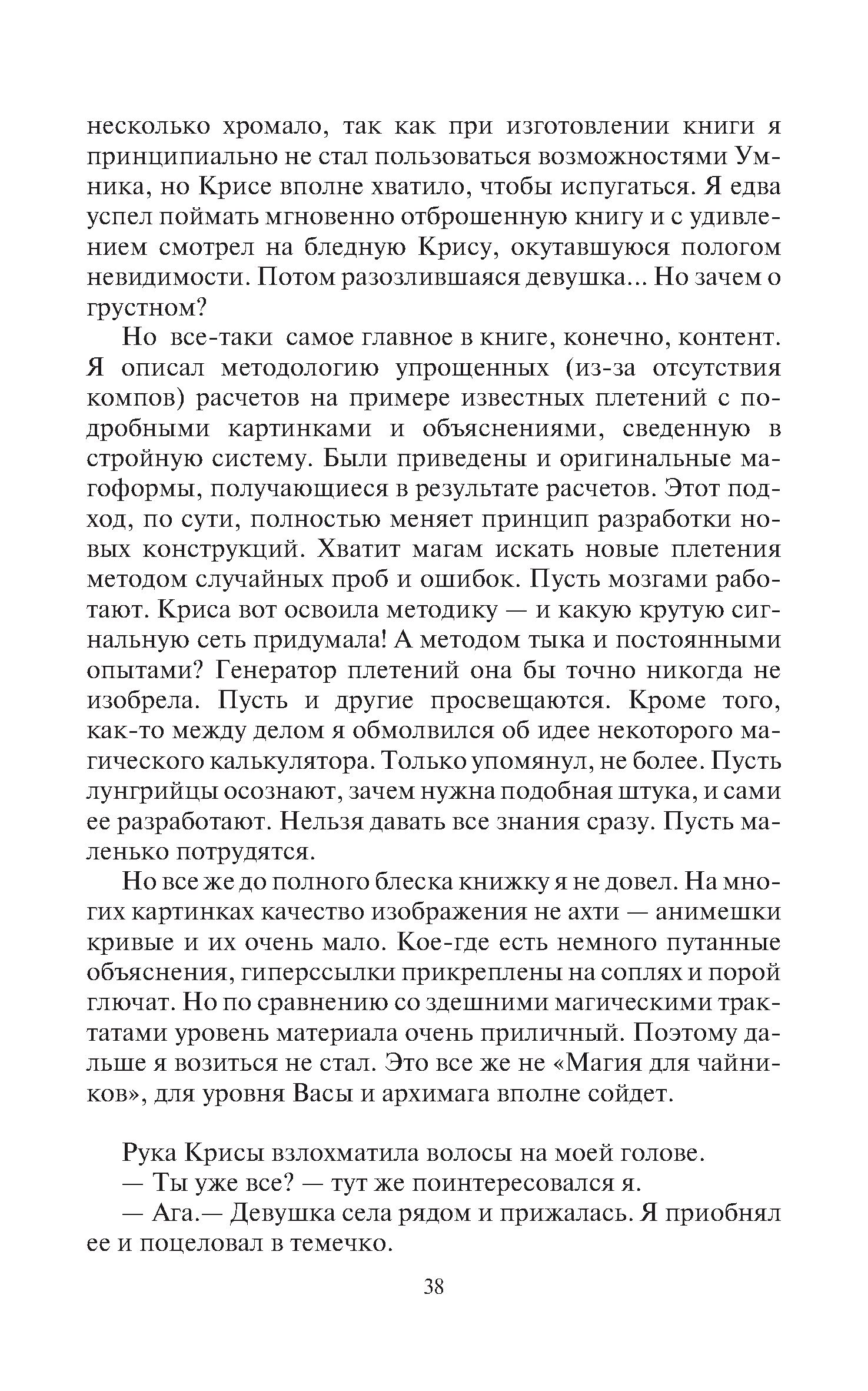 несколько хромало, так как при изготовлении книги я принципиально не стал пользоваться возможностями Умника, но Крисе вполне хватило, чтобы испугаться. Я едва успел поймать мгновенно отброшенную книгу и с удивлением смотрел на бледную Крису, окутавшуюся пологом невидимости. Потом разозлившаяся девушка... Но зачем о грустном?

Но все-таки самое главное в книге, конечно, контент. Я описал методологию упрощенных (из-за отсутствия компов) расчетов на примере известных плетений с подробными картинками и объяснениями, сведенную в стройную систему. Были приведены и оригинальные магоформы, получающиеся в результате расчетов. Этот подход, по сути, полностью меняет принцип разработки новых конструкций. Хватит магам искать новые плетения методом случайных проб и ошибок. Пусть мозгами работают. Криса вот освоила методику — и какую крутую сигнальную сеть придумала! А методом тыка и постоянными опытами? Генератор плетений она бы точно никогда не изобрела. Пусть и другие просвещаются. Кроме того, как-то между делом я обмолвился об идее некоторого магического калькулятора. Только упомянул, не более. Пусть лунгрийцы осознают, зачем нужна подобная штука, и сами ее разработают. Нельзя давать все знания сразу. Пусть маленько потрудятся.

Но все же до полного блеска книжку я не довел. На многих картинках качество изображения не ахти — анимешки кривые и их очень мало. Кое-где есть немного путанные объяснения, гиперссылки прикреплены на соплях и порой глючат. Но по сравнению со здешними магическими трактатами уровень материала очень приличный. Поэтому дальше я возиться не стал. Это все же не «Магия для чайников», для уровня Васы и архимага вполне сойдет.

Рука Крисы взлохматила волосы на моей голове.

— Ты уже все? — тут же поинтересовался я.

— Ага.— Девушка села рядом и прижалась. Я приобнял ее и поцеловал в темечко.

38